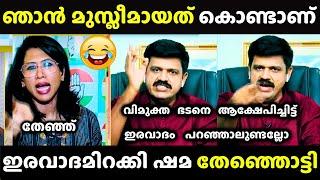 ഞാൻ മുസ്ലീമായത് കൊണ്ടാണ്

തേഞ്ഞ്

വിമുക്ത ഭടനെ ആക്ഷേപിച്ചിട്ട്

ഇരവാദം പറഞ്ഞാലുണ്ടല്ലോ

ഇരവാദമിറക്കി ഷമ തേഞ്ഞൊട്ടി